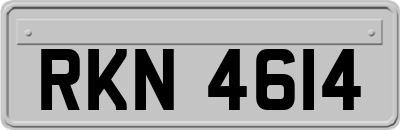 RKN 4614